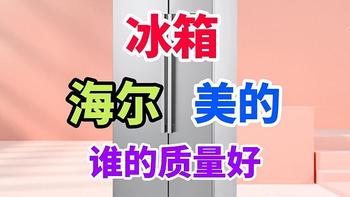 冰箱

海尔 美的

谁的质量好